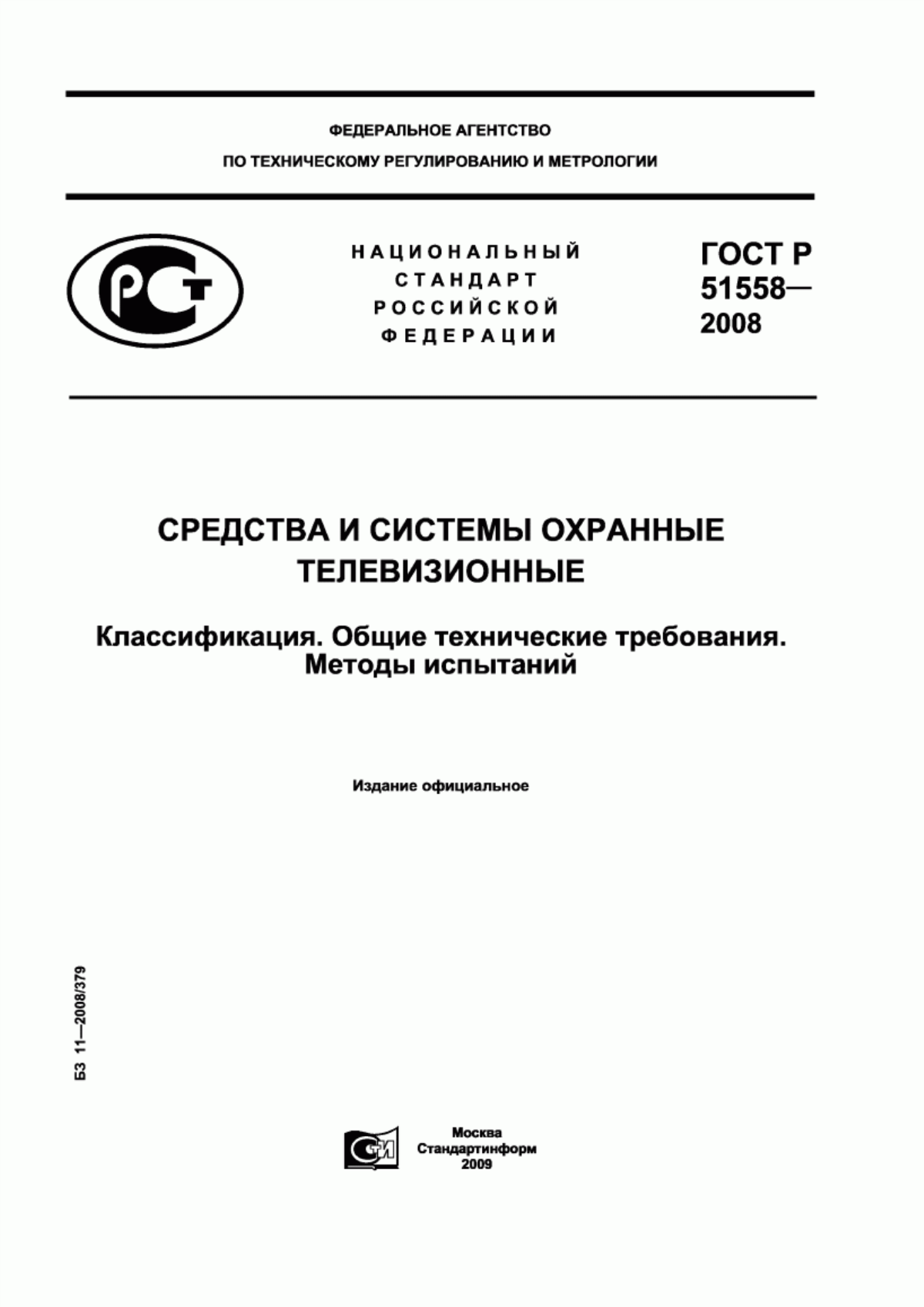 ФЕДЕРАЛЬНОЕ АГЕНТСТВО
ПО ТЕХНИЧЕСКОМУ РЕГУЛИРОВАНИЮ И МЕТРОЛОГИИ

РСТ

НАЦИОНАЛЬНЫЙ
СТАНДАРТ
РОССИЙСКОЙ
ФЕДЕРАЦИИ

ГОСТ Р
51558—
2008

СРЕДСТВА И СИСТЕМЫ ОХРАННЫЕ
ТЕЛЕВИЗИОННЫЕ

Классификация. Общие технические требования.
Методы испытаний

Издание официальное

БЗ 11—2008/379

СТИ

Москва
Стандартинформ
2009